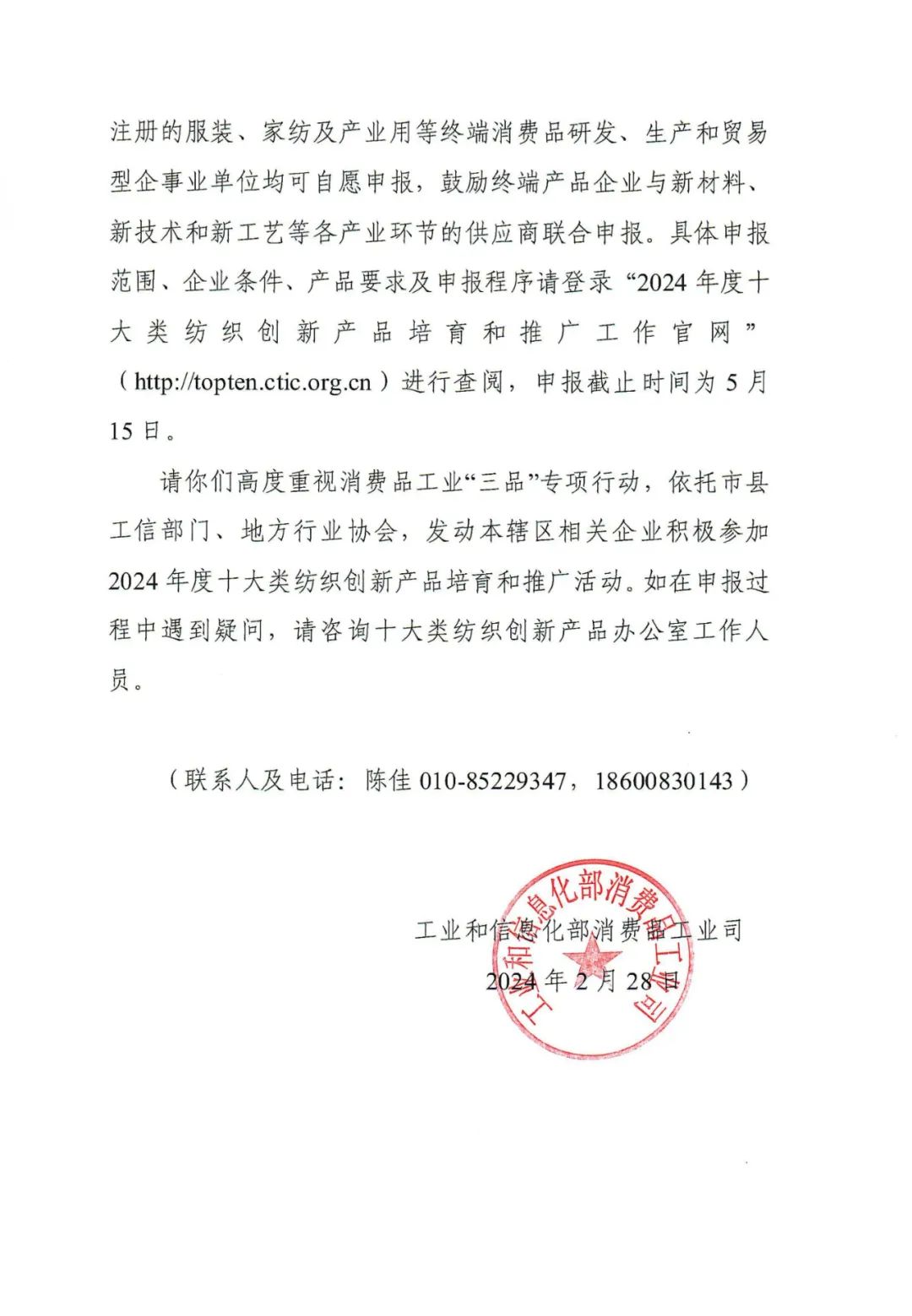 注册的服装、家纺及产业用等终端消费品研发、生产和贸易型企事业单位均可自愿申报，鼓励终端产品企业与新材料、新技术和新工艺等各产业环节的供应商联合申报。具体申报范围、企业条件、产品要求及申报程序请登录“2024年度十大类纺织创新产品培育和推广工作官网”（http://topten.ctic.org.cn）进行查阅，申报截止时间为5月15日。

请你们高度重视消费品工业“三品”专项行动，依托市县工信部门、地方行业协会，发动本辖区相关企业积极参加2024年度十大类纺织创新产品培育和推广活动。如在申报过程中遇到疑问，请咨询十大类纺织创新产品办公室工作人员。

（联系人及电话：陈佳 010-85229347，18600830143）

工业和信息化部消费品工业司

2024年2月28日

工业和信息化部消费品工业司